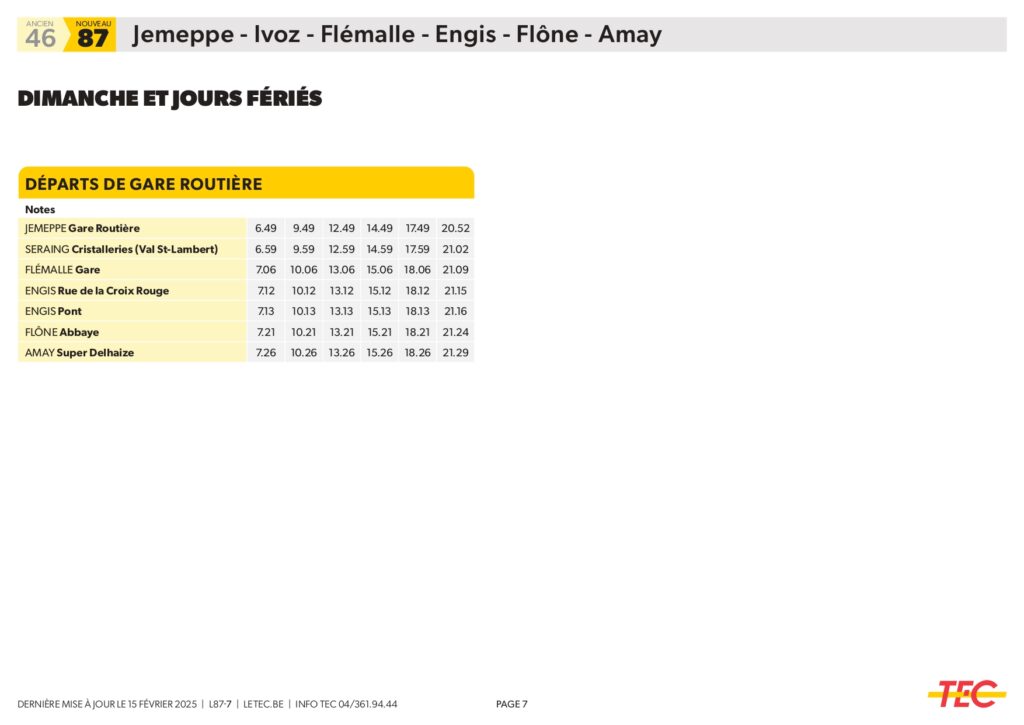 ANCIEN 46 NOUVEAU 87 Jemeppe - Ivoz - Flémalle - Engis - Flône - Amay

DIMANCHE ET JOURS FÉRIÉS

DÉPARTS DE GARE ROUTIÈRE

| Notes | | | | | | |
|---|---|---|---|---|---|---|
| JEMEPPE Gare Routière | 6.49 | 9.49 | 12.49 | 14.49 | 17.49 | 20.52 |
| SERAING Cristalleries (Val St-Lambert) | 6.59 | 9.59 | 12.59 | 14.59 | 17.59 | 21.02 |
| FLÉMALLE Gare | 7.06 | 10.06 | 13.06 | 15.06 | 18.06 | 21.09 |
| ENGIS Rue de la Croix Rouge | 7.12 | 10.12 | 13.12 | 15.12 | 18.12 | 21.15 |
| ENGIS Pont | 7.13 | 10.13 | 13.13 | 15.13 | 18.13 | 21.16 |
| FLÔNE Abbaye | 7.21 | 10.21 | 13.21 | 15.21 | 18.21 | 21.24 |
| AMAY Super Delhaize | 7.26 | 10.26 | 13.26 | 15.26 | 18.26 | 21.29 |

DERNIÈRE MISE À JOUR LE 15 FÉVRIER 2025 | L87-7 | LETEC.BE | INFO TEC 04/361.94.44 PAGE 7

TEC